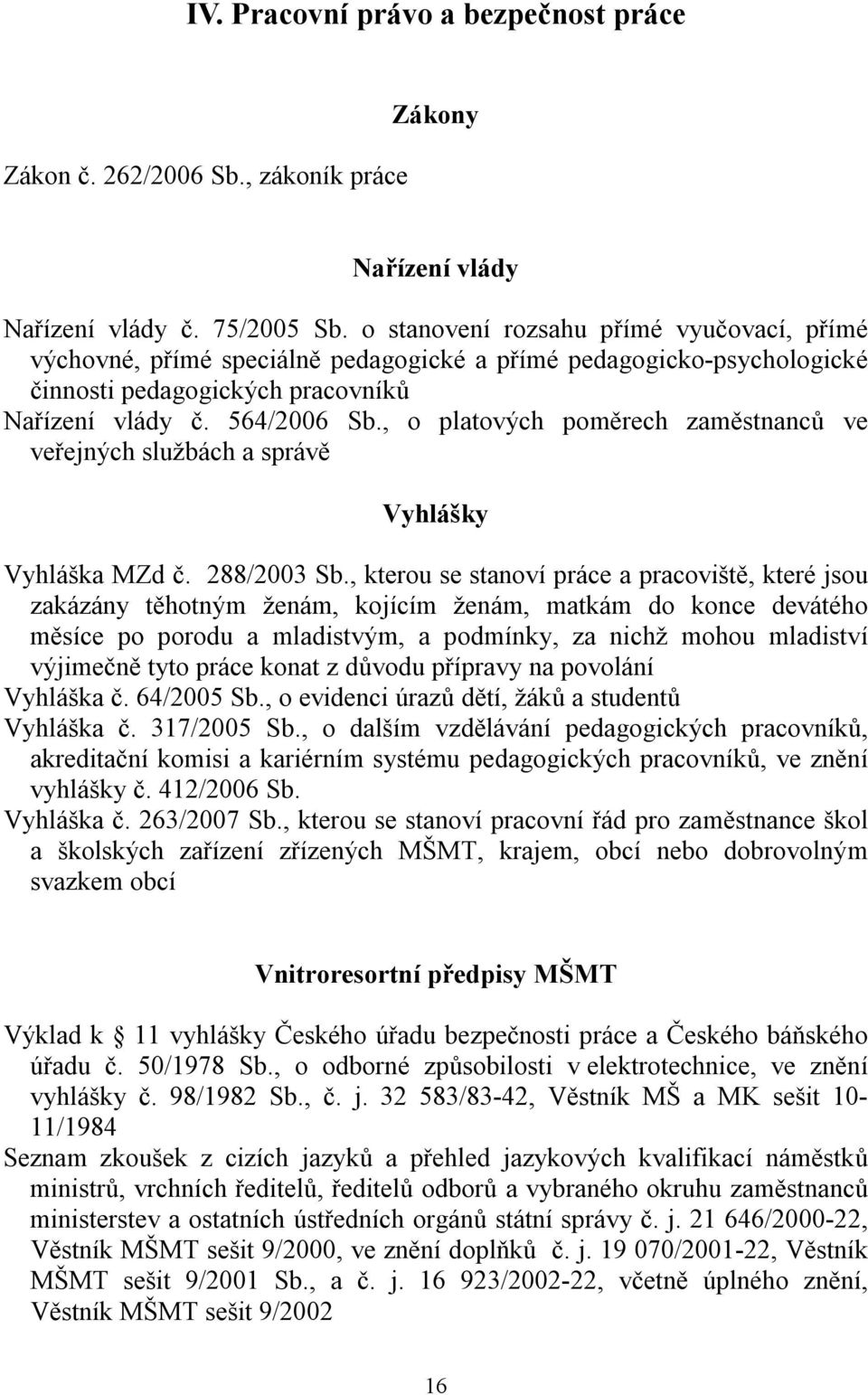 IV. Pracovní právo a bezpečnost práce

Zákony

Zákon č. 262/2006 Sb., zákoník práce

Nařízení vlády

Nařízení vlády č. 75/2005 Sb. o stanovení rozsahu přímé vyučovací, přímé výchovné, přímé speciálně pedagogické a přímé pedagogicko-psychologické činnosti pedagogických pracovníků
Nařízení vlády č. 564/2006 Sb., o platových poměrech zaměstnanců ve veřejných službách a správě

Vyhlášky

Vyhláška MZd č. 288/2003 Sb., kterou se stanoví práce a pracoviště, které jsou zakázány těhotným ženám, kojícím ženám, matkám do konce devátého měsíce po porodu a mladistvým, a podmínky, za nichž mohou mladiství výjimečně tyto práce konat z důvodu přípravy na povolání
Vyhláška č. 64/2005 Sb., o evidenci úrazů dětí, žáků a studentů
Vyhláška č. 317/2005 Sb., o dalším vzdělávání pedagogických pracovníků, akreditační komisi a kariérním systému pedagogických pracovníků, ve znění vyhlášky č. 412/2006 Sb.
Vyhláška č. 263/2007 Sb., kterou se stanoví pracovní řád pro zaměstnance škol a školských zařízení zřízených MŠMT, krajem, obcí nebo dobrovolným svazkem obcí

Vnitroresortní předpisy MŠMT

Výklad k 11 vyhlášky Českého úřadu bezpečnosti práce a Českého báňského úřadu č. 50/1978 Sb., o odborné způsobilosti v elektrotechnice, ve znění vyhlášky č. 98/1982 Sb., č. j. 32 583/83-42, Věstník MŠ a MK sešit 10-11/1984
Seznam zkoušek z cizích jazyků a přehled jazykových kvalifikací náměstků ministrů, vrchních ředitelů, ředitelů odborů a vybraného okruhu zaměstnanců ministerstev a ostatních ústředních orgánů státní správy č. j. 21 646/2000-22, Věstník MŠMT sešit 9/2000, ve znění doplňků č. j. 19 070/2001-22, Věstník MŠMT sešit 9/2001 Sb., a č. j. 16 923/2002-22, včetně úplného znění, Věstník MŠMT sešit 9/2002

16